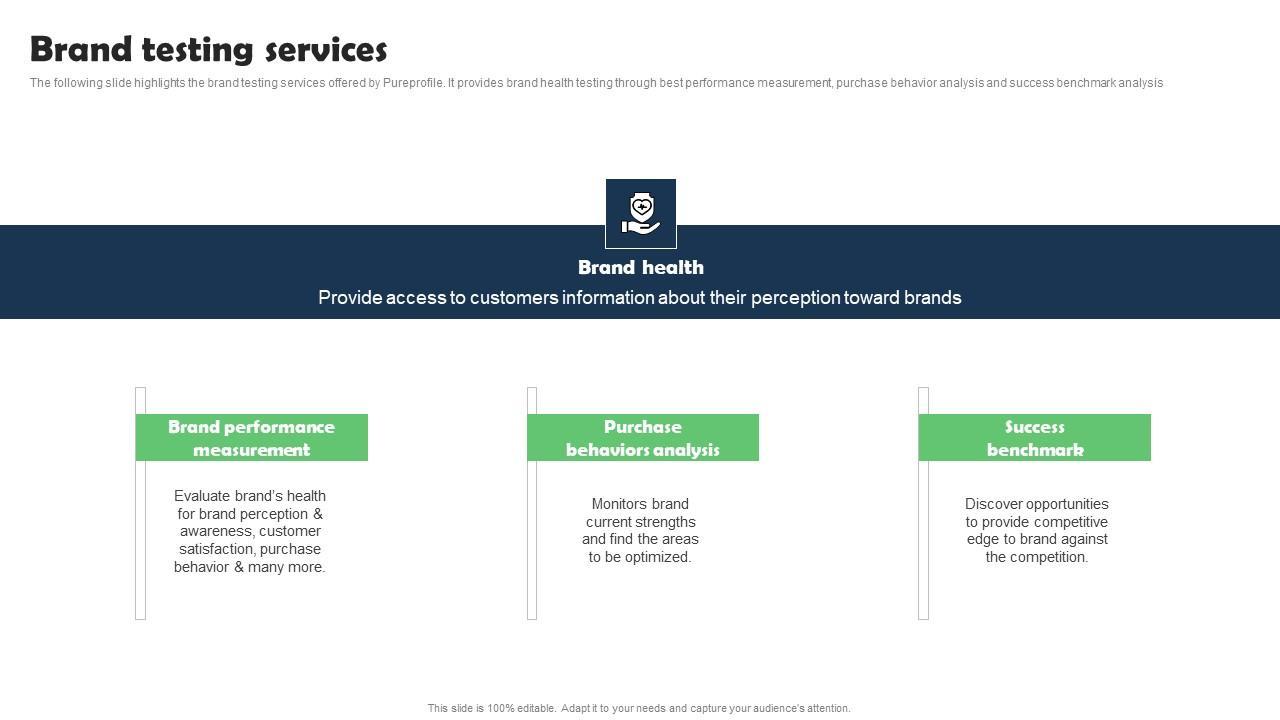 Brand testing services

The following slide highlights the brand testing services offered by Pureprofile. It provides brand health testing through best performance measurement, purchase behavior analysis and success benchmark analysis

Brand health

Provide access to customers information about their perception toward brands

Brand performance measurement

Evaluate brand's health for brand perception & awareness, customer satisfaction, purchase behavior & many more.

Purchase behaviors analysis

Monitors brand current strengths and find the areas to be optimized.

Success benchmark

Discover opportunities to provide competitive edge to brand against the competition.

This slide is 100% editable. Adapt it to your needs and capture your audience's attention.